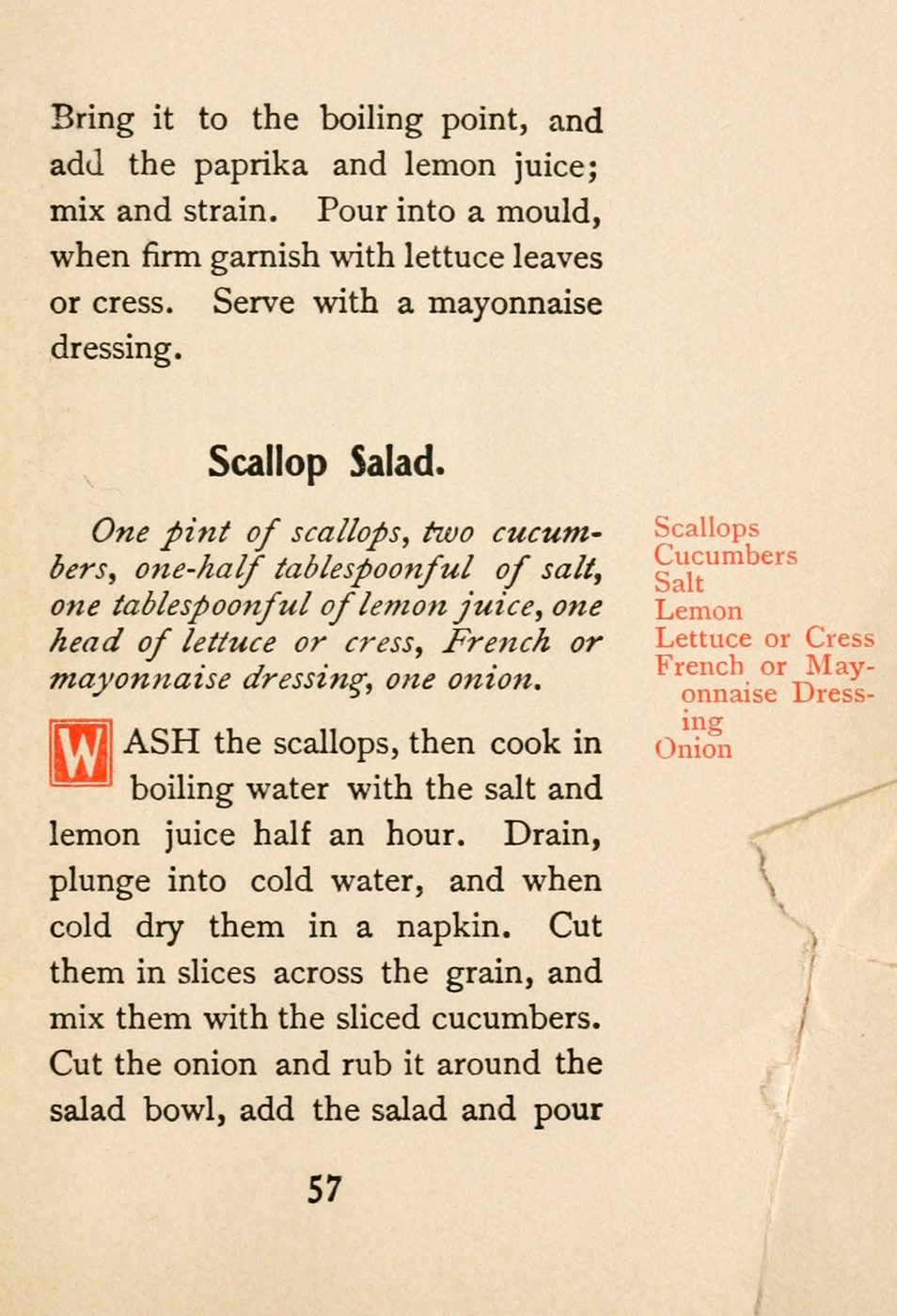 Bring it to the boiling point, and add the paprika and lemon juice; mix and strain. Pour into a mould, when firm garnish with lettuce leaves or cress. Serve with a mayonnaise dressing.

Scallop Salad.

One pint of scallops, two cucumbers, one-half tablespoonful of salt, one tablespoonful of lemon juice, one head of lettuce or cress, French or mayonnaise dressing, one onion.

WASH the scallops, then cook in boiling water with the salt and lemon juice half an hour. Drain, plunge into cold water, and when cold dry them in a napkin. Cut them in slices across the grain, and mix them with the sliced cucumbers. Cut the onion and rub it around the salad bowl, add the salad and pour

Scallops
Cucumbers
Salt
Lemon
Lettuce or Cress
French or Mayonnaise Dressing
Onion

57